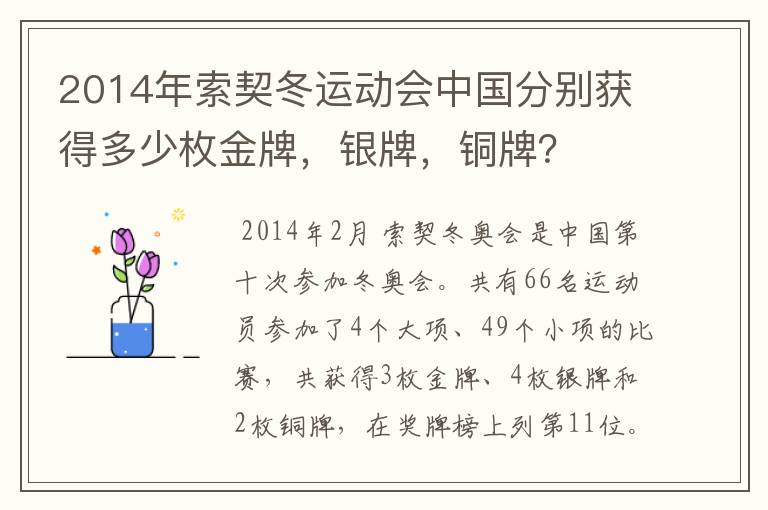 2014年索契冬运动会中国分别获得多少枚金牌，银牌，铜牌?

2014年2月 索契冬奥会是中国第十次参加冬奥会。共有66名运动员参加了4个大项、49个小项的比赛，共获得3枚金牌、4枚银牌和2枚铜牌，在奖牌榜上列第11位。